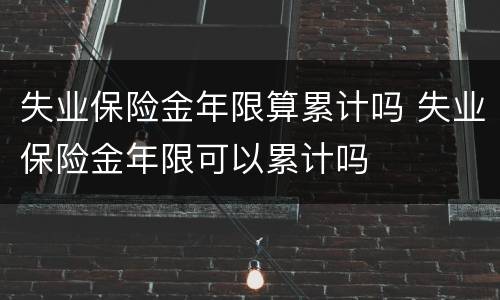 失业保险金年限算累计吗 失业保险金年限可以累计吗